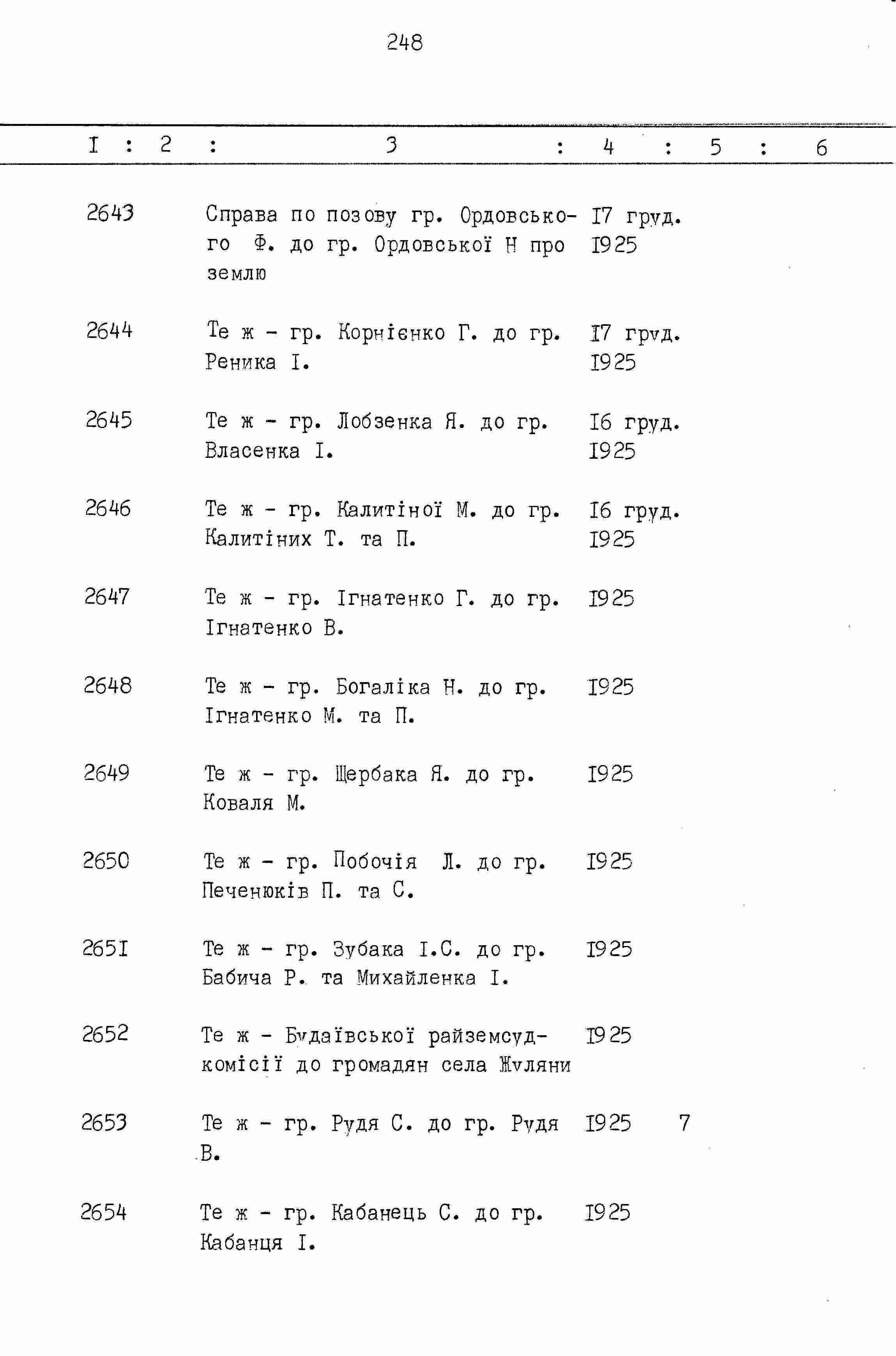 248

| I | 2 | 3 | 4 | 5 | 6 |
|---|---|---|---|---|---|
| 2643 | | Справа по позову гр. Ордовського Ф. до гр. Ордовської Н про землю | I7 груд. I925 | | |
| 2644 | | Те ж - гр. Корнієнко Г. до гр. Реника І. | I7 груд. I925 | | |
| 2645 | | Те ж - гр. Лобзенка Я. до гр. Власенка І. | I6 груд. I925 | | |
| 2646 | | Те ж - гр. Калитіної М. до гр. Калитіних Т. та П. | I6 груд. I925 | | |
| 2647 | | Те ж - гр. Ігнатенко Г. до гр. Ігнатенко В. | I925 | | |
| 2648 | | Те ж - гр. Богаліка Н. до гр. Ігнатенко М. та П. | I925 | | |
| 2649 | | Те ж - гр. Щербака Я. до гр. Коваля М. | I925 | | |
| 2650 | | Те ж - гр. Побочія Л. до гр. Печенюків П. та С. | I925 | | |
| 265I | | Те ж - гр. Зубака І.С. до гр. Бабича Р. та Михайленка І. | I925 | | |
| 2652 | | Те ж - Будаївської райземсудкомісії до громадян села Жуляни | I925 | | |
| 2653 | | Те ж - гр. Рудя С. до гр. Рудя В. | I925 | 7 | |
| 2654 | | Те ж - гр. Кабанець С. до гр. Кабанця І. | I925 | | |